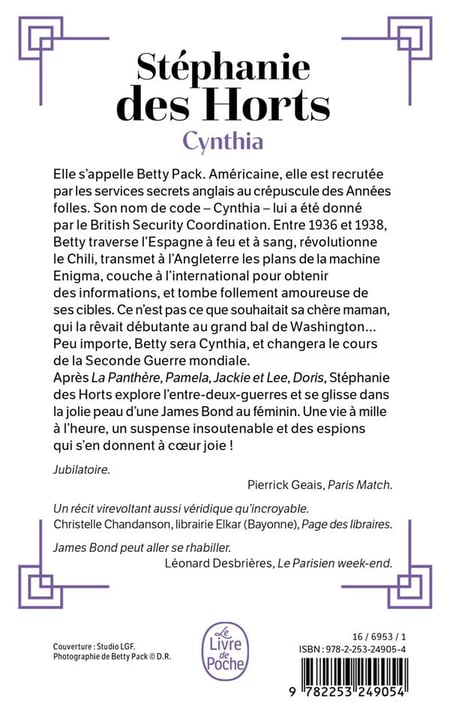 Stéphanie des Horts
Cynthia

Elle s'appelle Betty Pack. Américaine, elle est recrutée par les services secrets anglais au crépuscule des Années folles. Son nom de code – Cynthia – lui a été donné par le British Security Coordination. Entre 1936 et 1938, Betty traverse l'Espagne à feu et à sang, révolutionne le Chili, transmet à l'Angleterre les plans de la machine Enigma, couche à l'international pour obtenir des informations, et tombe follement amoureuse de ses cibles. Ce n'est pas ce que souhaitait sa chère maman, qui la rêvait débutante au grand bal de Washington… Peu importe, Betty sera Cynthia, et changera le cours de la Seconde Guerre mondiale.
Après La Panthère, Pamela, Jackie et Lee, Doris, Stéphanie des Horts explore l'entre-deux-guerres et se glisse dans la jolie peau d'une James Bond au féminin. Une vie à mille à l'heure, un suspense insoutenable et des espions qui s'en donnent à cœur joie !

Jubilatoire.
Pierrick Geais, Paris Match.

Un récit virevoltant aussi véridique qu'incroyable.
Christelle Chandanson, librairie Elkar (Bayonne), Page des libraires.

James Bond peut aller se rhabiller.
Léonard Desbrières, Le Parisien week-end.

Couverture : Studio LGF.
Photographie de Betty Pack © D.R.

Le Livre de Poche

16 / 6953 / 1
ISBN : 978-2-253-24905-4
9 782253 249054